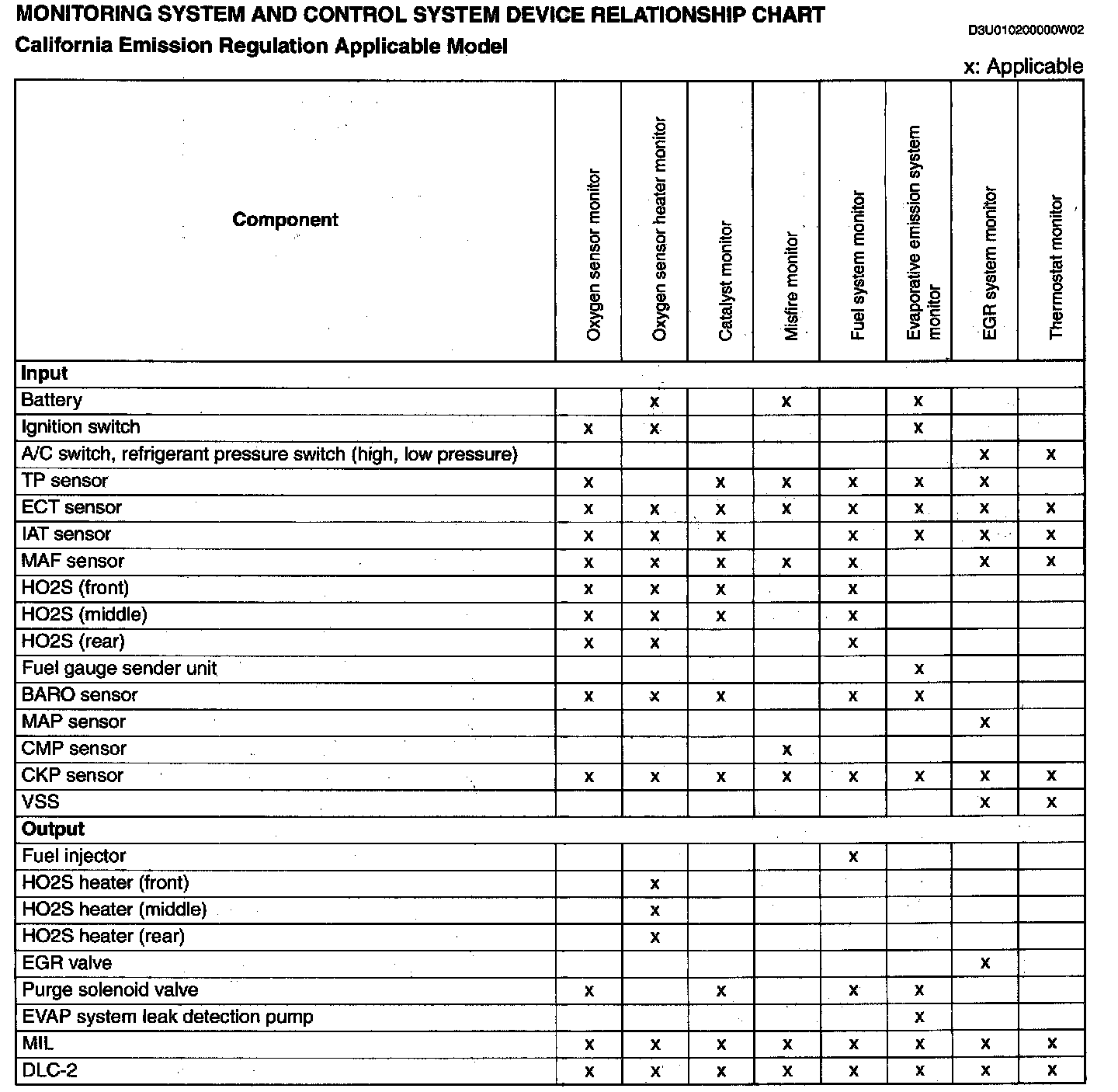 MONITORING SYSTEM AND CONTROL SYSTEM DEVICE RELATIONSHIP CHART
D3U010200000W02

California Emission Regulation Applicable Model

x: Applicable

| Component | Oxygen sensor monitor | Oxygen sensor heater monitor | Catalyst monitor | Misfire monitor | Fuel system monitor | Evaporative emission system monitor | EGR system monitor | Thermostat monitor |
|---|---|---|---|---|---|---|---|---|
| **Input** | | | | | | | | |
| Battery | | x | | x | | x | | |
| Ignition switch | x | x | | | | x | | |
| A/C switch, refrigerant pressure switch (high, low pressure) | | | | | | | x | x |
| TP sensor | x | | x | x | x | x | x | |
| ECT sensor | x | x | x | x | x | x | x | x |
| IAT sensor | x | x | x | | x | x | x | x |
| MAF sensor | x | x | x | x | x | | x | x |
| HO2S (front) | x | x | x | | x | | | |
| HO2S (middle) | x | x | x | | x | | | |
| HO2S (rear) | x | x | | | x | | | |
| Fuel gauge sender unit | | | | | | x | | |
| BARO sensor | x | x | x | | x | x | | |
| MAP sensor | | | | | | | x | |
| CMP sensor | | | | x | | | | |
| CKP sensor | x | x | x | x | x | x | x | x |
| VSS | | | | | | | x | x |
| **Output** | | | | | | | | |
| Fuel injector | | | | | x | | | |
| HO2S heater (front) | | x | | | | | | |
| HO2S heater (middle) | | x | | | | | | |
| HO2S heater (rear) | | x | | | | | | |
| EGR valve | | | | | | | x | |
| Purge solenoid valve | x | | x | | x | x | | |
| EVAP system leak detection pump | | | | | | x | | |
| MIL | x | x | x | x | x | x | x | x |
| DLC-2 | x | x | x | x | x | x | x | x |